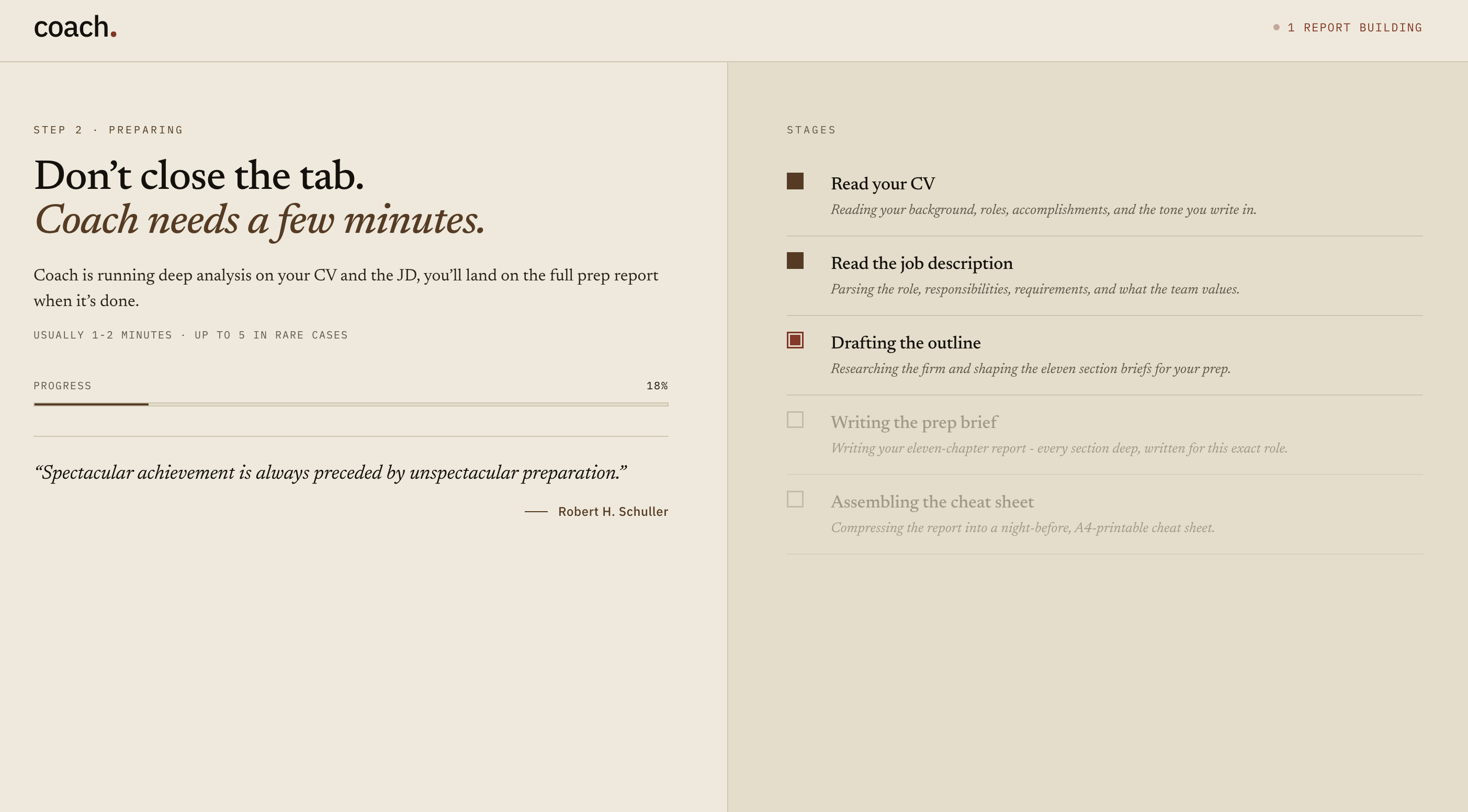 coach.

1 REPORT BUILDING

STEP 2 · PREPARING

Don’t close the tab.
Coach needs a few minutes.

Coach is running deep analysis on your CV and the JD, you’ll land on the full prep report when it’s done.

USUALLY 1-2 MINUTES · UP TO 5 IN RARE CASES

PROGRESS

18%

“Spectacular achievement is always preceded by unspectacular preparation.”

— Robert H. Schuller

STAGES

Read your CV
Reading your background, roles, accomplishments, and the tone you write in.

Read the job description
Parsing the role, responsibilities, requirements, and what the team values.

Drafting the outline
Researching the firm and shaping the eleven section briefs for your prep.

Writing the prep brief
Writing your eleven-chapter report - every section deep, written for this exact role.

Assembling the cheat sheet
Compressing the report into a night-before, A4-printable cheat sheet.